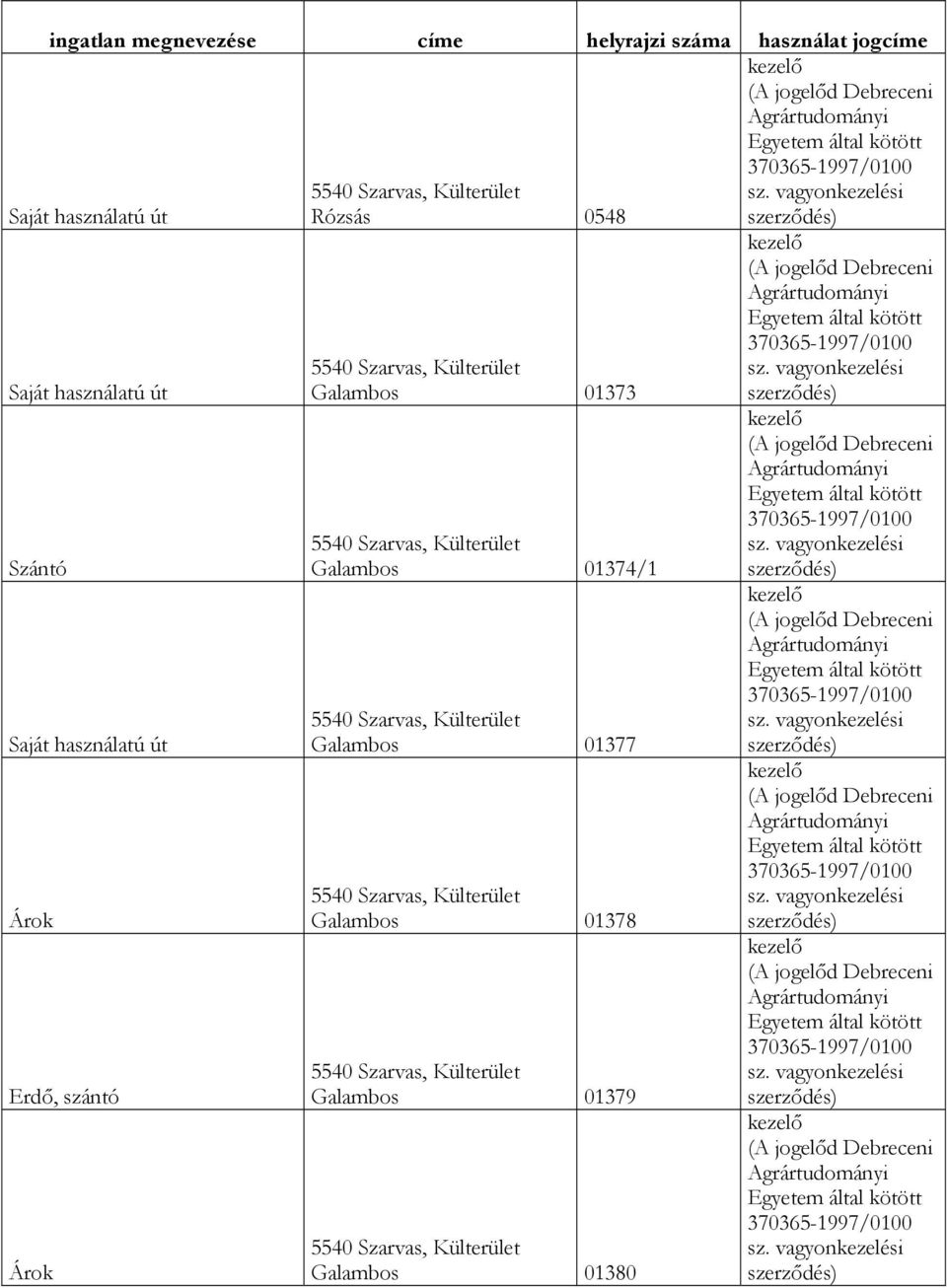 | ingatlan megnevezése | címe | helyrajzi száma | használat jogcíme |
|---|---|---|---|
| Saját használatú út | 5540 Szarvas, Külterület Rózsás | 0548 | kezelő (A jogelőd Debreceni Agrártudományi Egyetem által kötött 370365-1997/0100 sz. vagyonkezelési szerződés) |
| Saját használatú út | 5540 Szarvas, Külterület Galambos | 01373 | kezelő (A jogelőd Debreceni Agrártudományi Egyetem által kötött 370365-1997/0100 sz. vagyonkezelési szerződés) |
| Szántó | 5540 Szarvas, Külterület Galambos | 01374/1 | kezelő (A jogelőd Debreceni Agrártudományi Egyetem által kötött 370365-1997/0100 sz. vagyonkezelési szerződés) |
| Saját használatú út | 5540 Szarvas, Külterület Galambos | 01377 | kezelő (A jogelőd Debreceni Agrártudományi Egyetem által kötött 370365-1997/0100 sz. vagyonkezelési szerződés) |
| Árok | 5540 Szarvas, Külterület Galambos | 01378 | kezelő (A jogelőd Debreceni Agrártudományi Egyetem által kötött 370365-1997/0100 sz. vagyonkezelési szerződés) |
| Erdő, szántó | 5540 Szarvas, Külterület Galambos | 01379 | kezelő (A jogelőd Debreceni Agrártudományi Egyetem által kötött 370365-1997/0100 sz. vagyonkezelési szerződés) |
| Árok | 5540 Szarvas, Külterület Galambos | 01380 | kezelő (A jogelőd Debreceni Agrártudományi Egyetem által kötött 370365-1997/0100 sz. vagyonkezelési szerződés) |